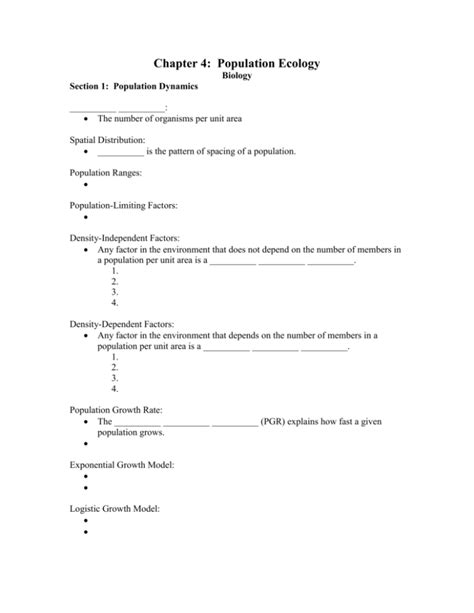 Chapter 4: Population Ecology
Biology

Section 1: Population Dynamics

__________ __________:
• The number of organisms per unit area

Spatial Distribution:
• __________ is the pattern of spacing of a population.

Population Ranges:
•

Population-Limiting Factors:
•

Density-Independent Factors:
• Any factor in the environment that does not depend on the number of members in a population per unit area is a __________ __________ __________.
1.
2.
3.
4.

Density-Dependent Factors:
• Any factor in the environment that depends on the number of members in a population per unit area is a __________ __________ __________.
1.
2.
3.
4.

Population Growth Rate:
• The __________ __________ __________ (PGR) explains how fast a given population grows.
•

Exponential Growth Model:
•
•

Logistic Growth Model:
•
•